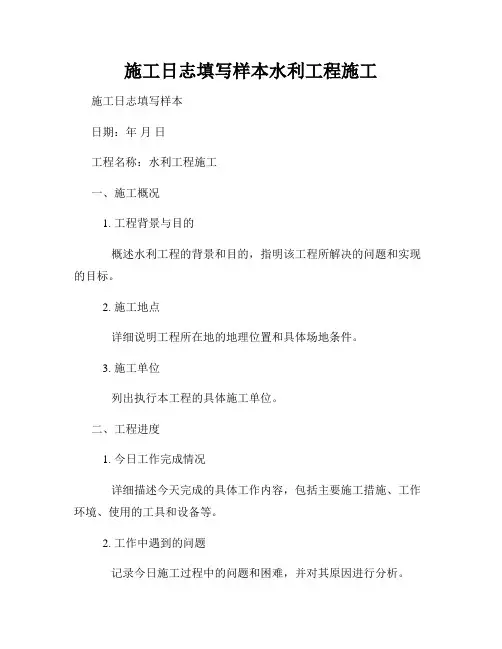 施工日志填写样本水利工程施工

施工日志填写样本

日期：年 月 日

工程名称：水利工程施工

一、施工概况

1. 工程背景与目的

概述水利工程的背景和目的，指明该工程所解决的问题和实现的目标。

2. 施工地点

详细说明工程所在地的地理位置和具体场地条件。

3. 施工单位

列出执行本工程的具体施工单位。

二、工程进度

1. 今日工作完成情况

详细描述今天完成的具体工作内容，包括主要施工措施、工作环境、使用的工具和设备等。

2. 工作中遇到的问题

记录今日施工过程中的问题和困难，并对其原因进行分析。